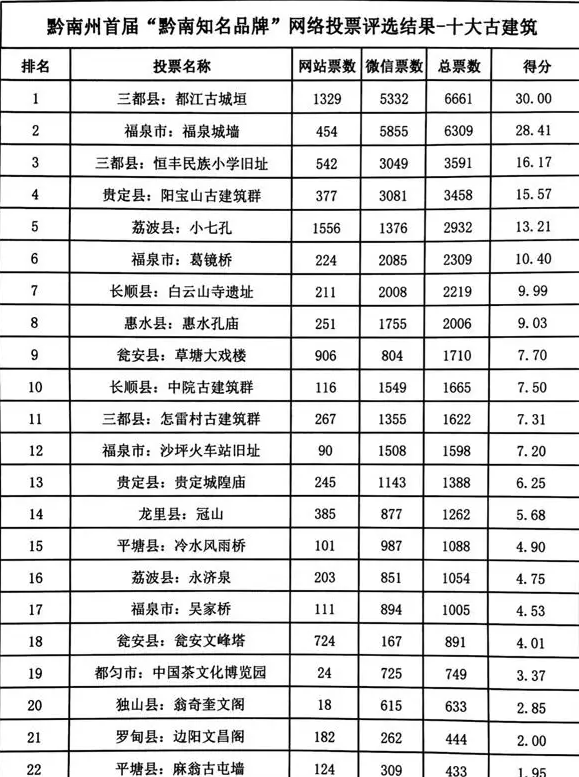 黔南州首届“黔南知名品牌”网络投票评选结果-十大古建筑

| 排名 | 投票名称 | 网站票数 | 微信票数 | 总票数 | 得分 |
|---|---|---|---|---|---|
| 1 | 三都县：都江古城垣 | 1329 | 5332 | 6661 | 30.00 |
| 2 | 福泉市：福泉城墙 | 454 | 5855 | 6309 | 28.41 |
| 3 | 三都县：恒丰民族小学旧址 | 542 | 3049 | 3591 | 16.17 |
| 4 | 贵定县：阳宝山古建筑群 | 377 | 3081 | 3458 | 15.57 |
| 5 | 荔波县：小七孔 | 1556 | 1376 | 2932 | 13.21 |
| 6 | 福泉市：葛镜桥 | 224 | 2085 | 2309 | 10.40 |
| 7 | 长顺县：白云山寺遗址 | 211 | 2008 | 2219 | 9.99 |
| 8 | 惠水县：惠水孔庙 | 251 | 1755 | 2006 | 9.03 |
| 9 | 瓮安县：草塘大戏楼 | 906 | 804 | 1710 | 7.70 |
| 10 | 长顺县：中院古建筑群 | 116 | 1549 | 1665 | 7.50 |
| 11 | 三都县：怎雷村古建筑群 | 267 | 1355 | 1622 | 7.31 |
| 12 | 福泉市：沙坪火车站旧址 | 90 | 1508 | 1598 | 7.20 |
| 13 | 贵定县：贵定城隍庙 | 245 | 1143 | 1388 | 6.25 |
| 14 | 龙里县：冠山 | 385 | 877 | 1262 | 5.68 |
| 15 | 平塘县：冷水风雨桥 | 101 | 987 | 1088 | 4.90 |
| 16 | 荔波县：永济泉 | 203 | 851 | 1054 | 4.75 |
| 17 | 福泉市：吴家桥 | 111 | 894 | 1005 | 4.53 |
| 18 | 瓮安县：瓮安文峰塔 | 724 | 167 | 891 | 4.01 |
| 19 | 都匀市：中国茶文化博览园 | 24 | 725 | 749 | 3.37 |
| 20 | 独山县：翁奇奎文阁 | 18 | 615 | 633 | 2.85 |
| 21 | 罗甸县：边阳文昌阁 | 182 | 262 | 444 | 2.00 |
| 22 | 平塘县：麻翁古屯墙 | 124 | 309 | 433 | 1.95 |